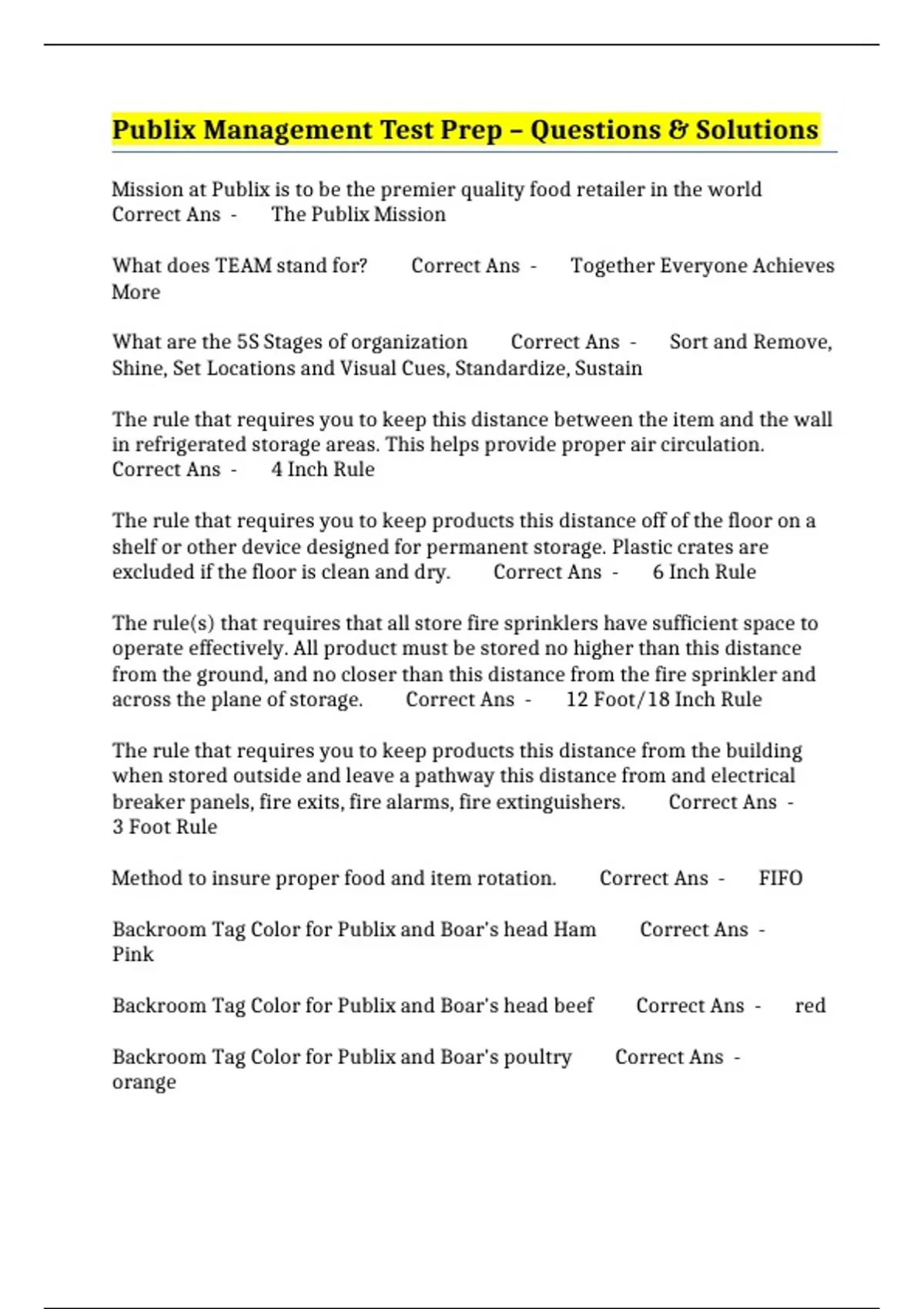 Publix Management Test Prep – Questions & Solutions

Mission at Publix is to be the premier quality food retailer in the world Correct Ans - The Publix Mission

What does TEAM stand for? Correct Ans - Together Everyone Achieves More

What are the 5S Stages of organization Correct Ans - Sort and Remove, Shine, Set Locations and Visual Cues, Standardize, Sustain

The rule that requires you to keep this distance between the item and the wall in refrigerated storage areas. This helps provide proper air circulation. Correct Ans - 4 Inch Rule

The rule that requires you to keep products this distance off of the floor on a shelf or other device designed for permanent storage. Plastic crates are excluded if the floor is clean and dry. Correct Ans - 6 Inch Rule

The rule(s) that requires that all store fire sprinklers have sufficient space to operate effectively. All product must be stored no higher than this distance from the ground, and no closer than this distance from the fire sprinkler and across the plane of storage. Correct Ans - 12 Foot/18 Inch Rule

The rule that requires you to keep products this distance from the building when stored outside and leave a pathway this distance from and electrical breaker panels, fire exits, fire alarms, fire extinguishers. Correct Ans - 3 Foot Rule

Method to insure proper food and item rotation. Correct Ans - FIFO

Backroom Tag Color for Publix and Boar's head Ham Correct Ans - Pink

Backroom Tag Color for Publix and Boar's head beef Correct Ans - red

Backroom Tag Color for Publix and Boar's poultry Correct Ans - orange